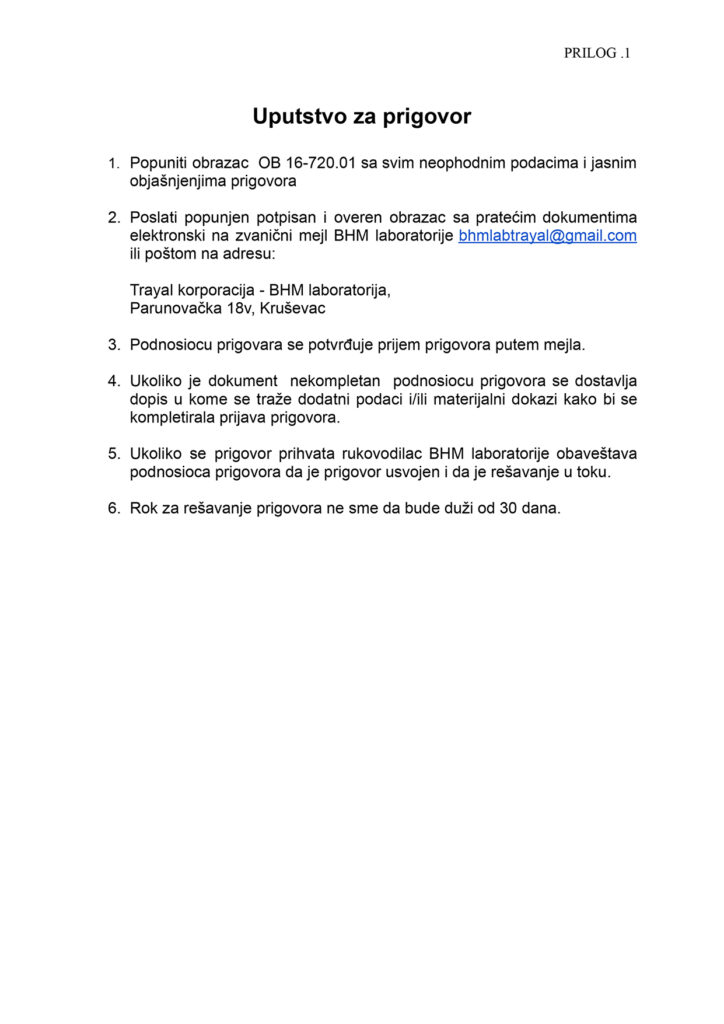 PRILOG .1

Uputstvo za prigovor

1. Popuniti obrazac OB 16-720.01 sa svim neophodnim podacima i jasnim objašnjenjima prigovora

2. Poslati popunjen potpisan i overen obrazac sa pratećim dokumentima elektronski na zvanični mejl BHM laboratorije bhmlabtrayal@gmail.com ili poštom na adresu:

Trayal korporacija - BHM laboratorija,
Parunovačka 18v, Kruševac

3. Podnosiocu prigovara se potvrđuje prijem prigovora putem mejla.

4. Ukoliko je dokument nekompletan podnosiocu prigovora se dostavlja dopis u kome se traže dodatni podaci i/ili materijalni dokazi kako bi se kompletirala prijava prigovora.

5. Ukoliko se prigovor prihvata rukovodilac BHM laboratorije obaveštava podnosioca prigovora da je prigovor usvojen i da je rešavanje u toku.

6. Rok za rešavanje prigovora ne sme da bude duži od 30 dana.